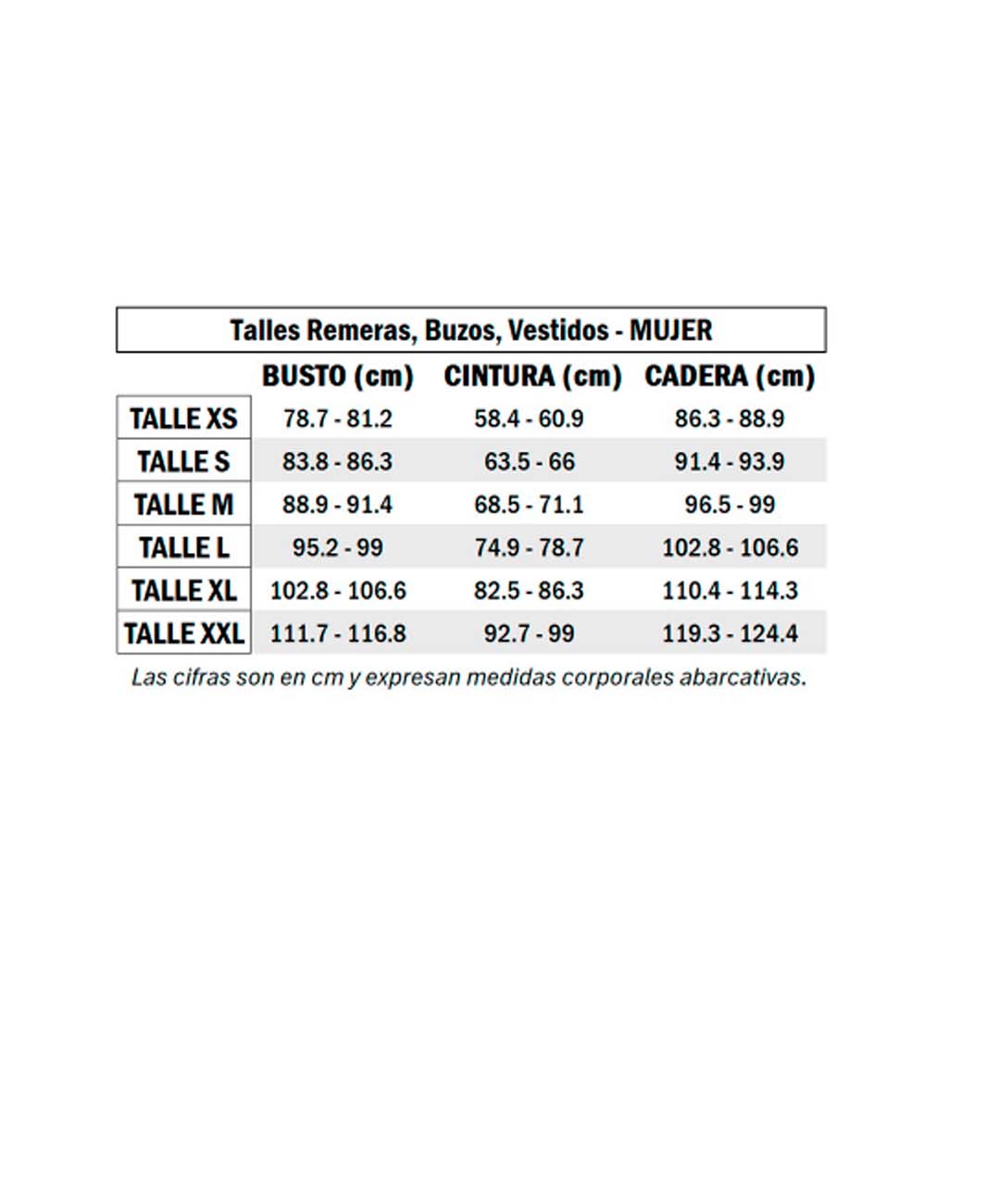 Talles Remeras, Buzos, Vestidos - MUJER

| | BUSTO (cm) | CINTURA (cm) | CADERA (cm) |
|---|---|---|---|
| TALLE XS | 78.7 - 81.2 | 58.4 - 60.9 | 86.3 - 88.9 |
| TALLE S | 83.8 - 86.3 | 63.5 - 66 | 91.4 - 93.9 |
| TALLE M | 88.9 - 91.4 | 68.5 - 71.1 | 96.5 - 99 |
| TALLE L | 95.2 - 99 | 74.9 - 78.7 | 102.8 - 106.6 |
| TALLE XL | 102.8 - 106.6 | 82.5 - 86.3 | 110.4 - 114.3 |
| TALLE XXL | 111.7 - 116.8 | 92.7 - 99 | 119.3 - 124.4 |

Las cifras son en cm y expresan medidas corporales abarcativas.